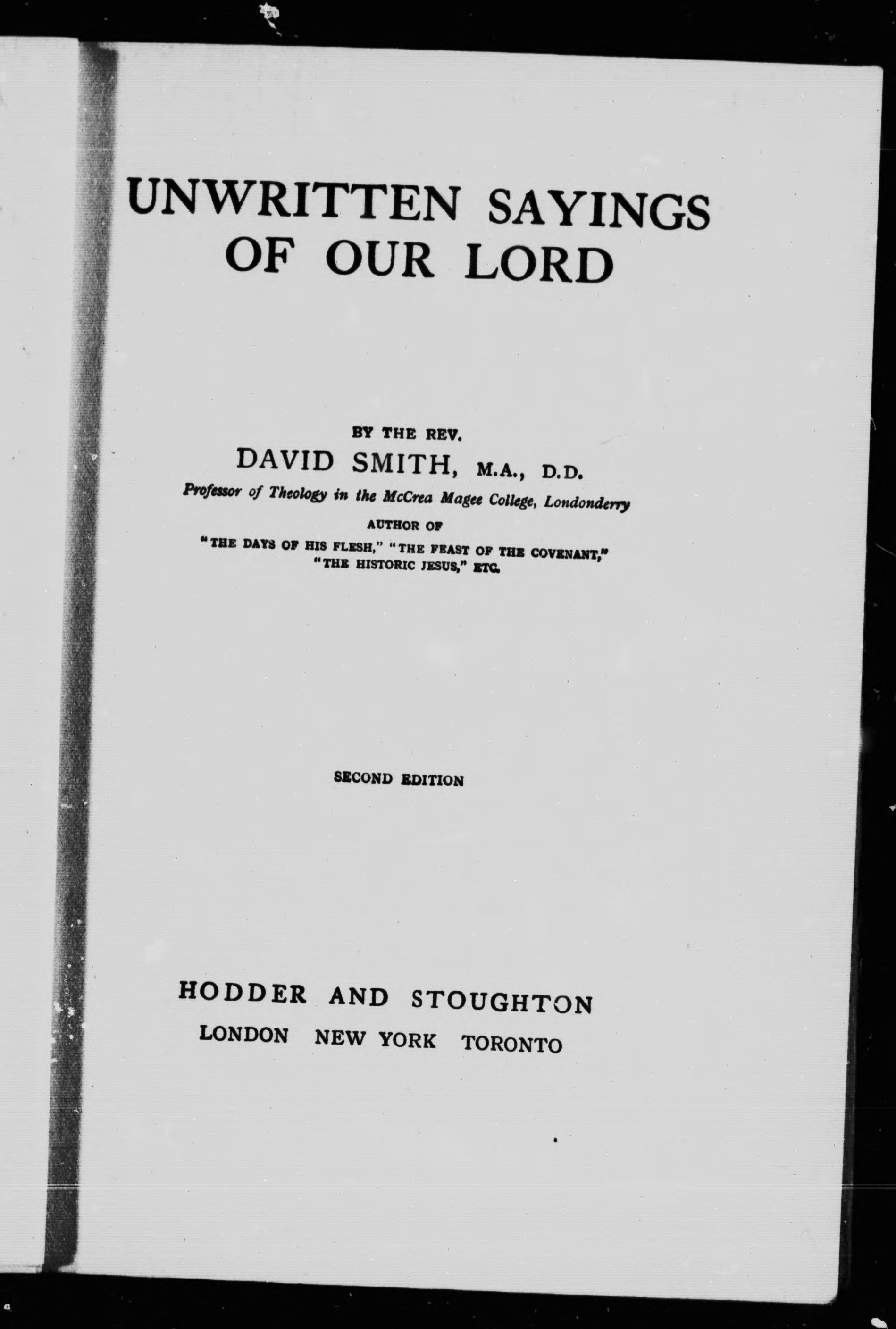 UNWRITTEN SAYINGS OF OUR LORD

BY THE REV.
DAVID SMITH, M.A., D.D.
Professor of Theology in the McCrea Magee College, Londonderry
AUTHOR OF
"THE DAYS OF HIS FLESH," "THE FEAST OF THE COVENANT," "THE HISTORIC JESUS," ETC.

SECOND EDITION

HODDER AND STOUGHTON
LONDON NEW YORK TORONTO